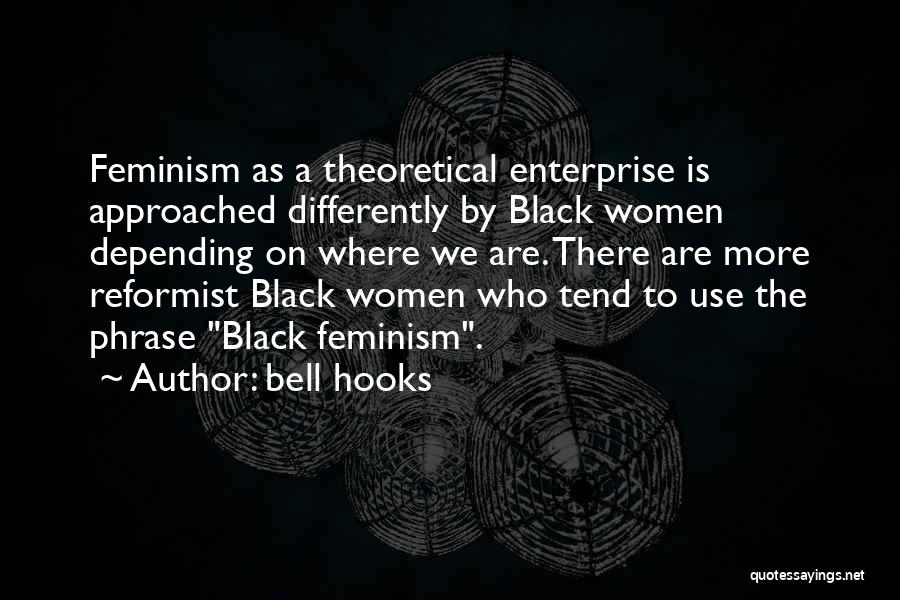 Feminism as a theoretical enterprise is approached differently by Black women depending on where we are. There are more reformist Black women who tend to use the phrase "Black feminism".

~ Author: bell hooks

quotessayings.net